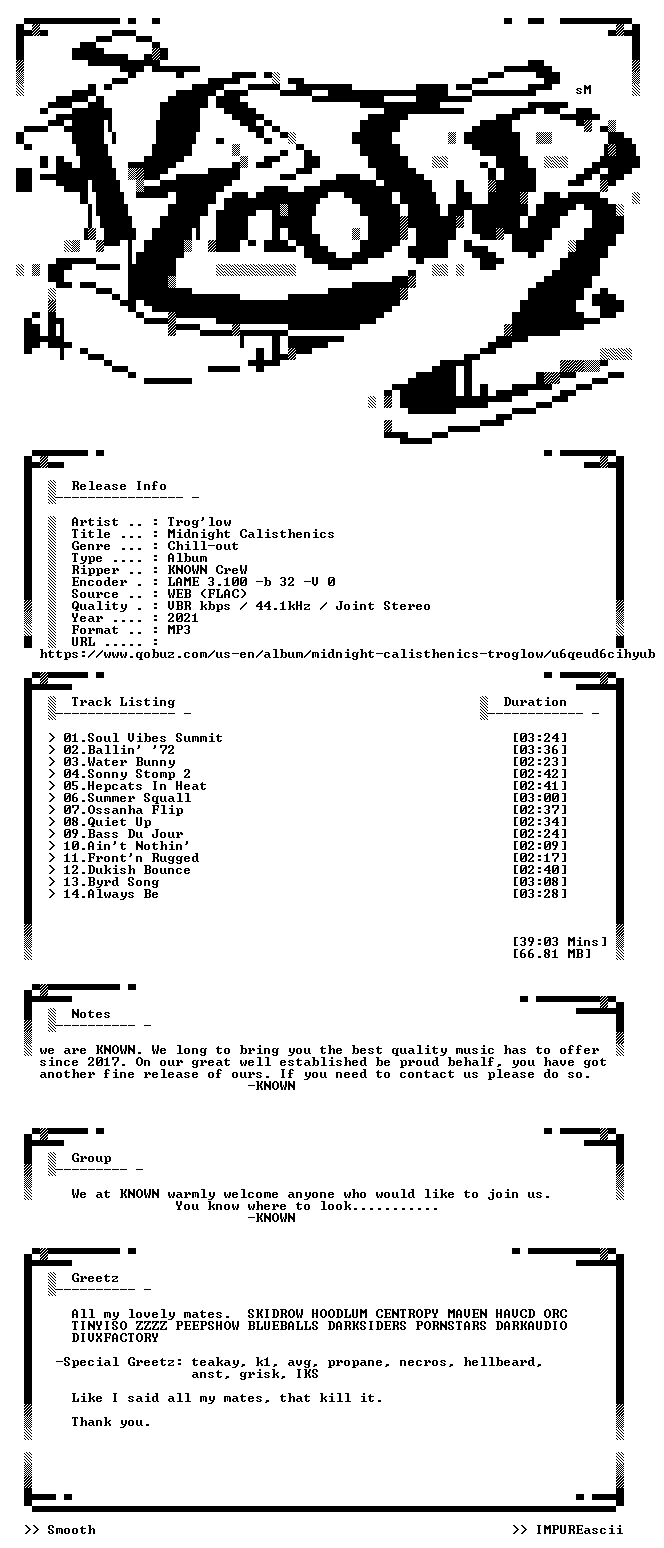 sM

Release Info

Artist .. : Trog'low
Title ... : Midnight Calisthenics
Genre ... : Chill-out
Type .... : Album
Ripper .. : KNOWN CreW
Encoder . : LAME 3.100 -b 32 -V 0
Source .. : WEB (FLAC)
Quality . : VBR kbps / 44.1kHz / Joint Stereo
Year .... : 2021
Format .. : MP3
URL ..... :
https://www.qobuz.com/us-en/album/midnight-calisthenics-troglow/u6qeud6cihyub

Track Listing

Duration

> 01.Soul Vibes Summit [03:24]
> 02.Ballin' '72 [03:36]
> 03.Water Bunny [02:23]
> 04.Sonny Stomp 2 [02:42]
> 05.Hepcats In Heat [02:41]
> 06.Summer Squall [03:00]
> 07.Ossanha Flip [02:37]
> 08.Quiet Up [02:34]
> 09.Bass Du Jour [02:24]
> 10.Ain't Nothin' [02:09]
> 11.Front'n Rugged [02:17]
> 12.Dukish Bounce [02:40]
> 13.Byrd Song [03:08]
> 14.Always Be [03:28]

[39:03 Mins]
[66.81 MB]

Notes

we are KNOWN. We long to bring you the best quality music has to offer since 2017. On our great well established be proud behalf, you have got another fine release of ours. If you need to contact us please do so.
-KNOWN

Group

We at KNOWN warmly welcome anyone who would like to join us.
You know where to look...........
-KNOWN

Greetz

All my lovely mates. SKIDROW HOODLUM CENTROPY MAVEN HAVCD ORC TINYISO ZZZZ PEEPSHOW BLUEBALLS DARKSIDERS PORNSTARS DARKAUDIO DIVXFACTORY

-Special Greetz: teakay, k1, avg, propane, necros, hellbeard, anst, grisk, IKS

Like I said all my mates, that kill it.

Thank you.

>> Smooth

>> IMPUREascii